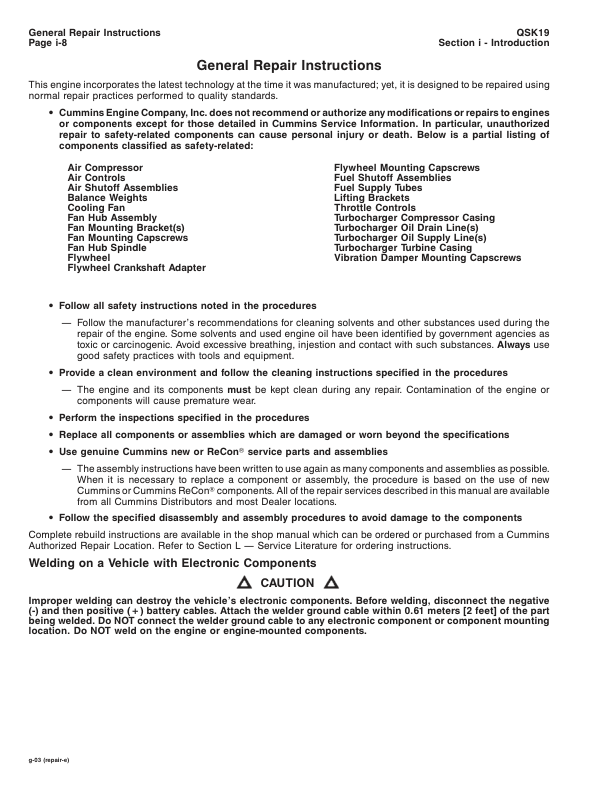 General Repair Instructions
Page i-8

QSK19
Section i - Introduction

General Repair Instructions

This engine incorporates the latest technology at the time it was manufactured; yet, it is designed to be repaired using normal repair practices performed to quality standards.

• Cummins Engine Company, Inc. does not recommend or authorize any modifications or repairs to engines or components except for those detailed in Cummins Service Information. In particular, unauthorized repair to safety-related components can cause personal injury or death. Below is a partial listing of components classified as safety-related:

Air Compressor
Air Controls
Air Shutoff Assemblies
Balance Weights
Cooling Fan
Fan Hub Assembly
Fan Mounting Bracket(s)
Fan Mounting Capscrews
Fan Hub Spindle
Flywheel
Flywheel Crankshaft Adapter

Flywheel Mounting Capscrews
Fuel Shutoff Assemblies
Fuel Supply Tubes
Lifting Brackets
Throttle Controls
Turbocharger Compressor Casing
Turbocharger Oil Drain Line(s)
Turbocharger Oil Supply Line(s)
Turbocharger Turbine Casing
Vibration Damper Mounting Capscrews

• Follow all safety instructions noted in the procedures

— Follow the manufacturer's recommendations for cleaning solvents and other substances used during the repair of the engine. Some solvents and used engine oil have been identified by government agencies as toxic or carcinogenic. Avoid excessive breathing, injestion and contact with such substances. Always use good safety practices with tools and equipment.

• Provide a clean environment and follow the cleaning instructions specified in the procedures

— The engine and its components must be kept clean during any repair. Contamination of the engine or components will cause premature wear.

• Perform the inspections specified in the procedures

• Replace all components or assemblies which are damaged or worn beyond the specifications

• Use genuine Cummins new or ReCon® service parts and assemblies

— The assembly instructions have been written to use again as many components and assemblies as possible. When it is necessary to replace a component or assembly, the procedure is based on the use of new Cummins or Cummins ReCon® components. All of the repair services described in this manual are available from all Cummins Distributors and most Dealer locations.

• Follow the specified disassembly and assembly procedures to avoid damage to the components

Complete rebuild instructions are available in the shop manual which can be ordered or purchased from a Cummins Authorized Repair Location. Refer to Section L — Service Literature for ordering instructions.

Welding on a Vehicle with Electronic Components

CAUTION

Improper welding can destroy the vehicle's electronic components. Before welding, disconnect the negative (-) and then positive (+) battery cables. Attach the welder ground cable within 0.61 meters [2 feet] of the part being welded. Do NOT connect the welder ground cable to any electronic component or component mounting location. Do NOT weld on the engine or engine-mounted components.

g-03 (repair-e)